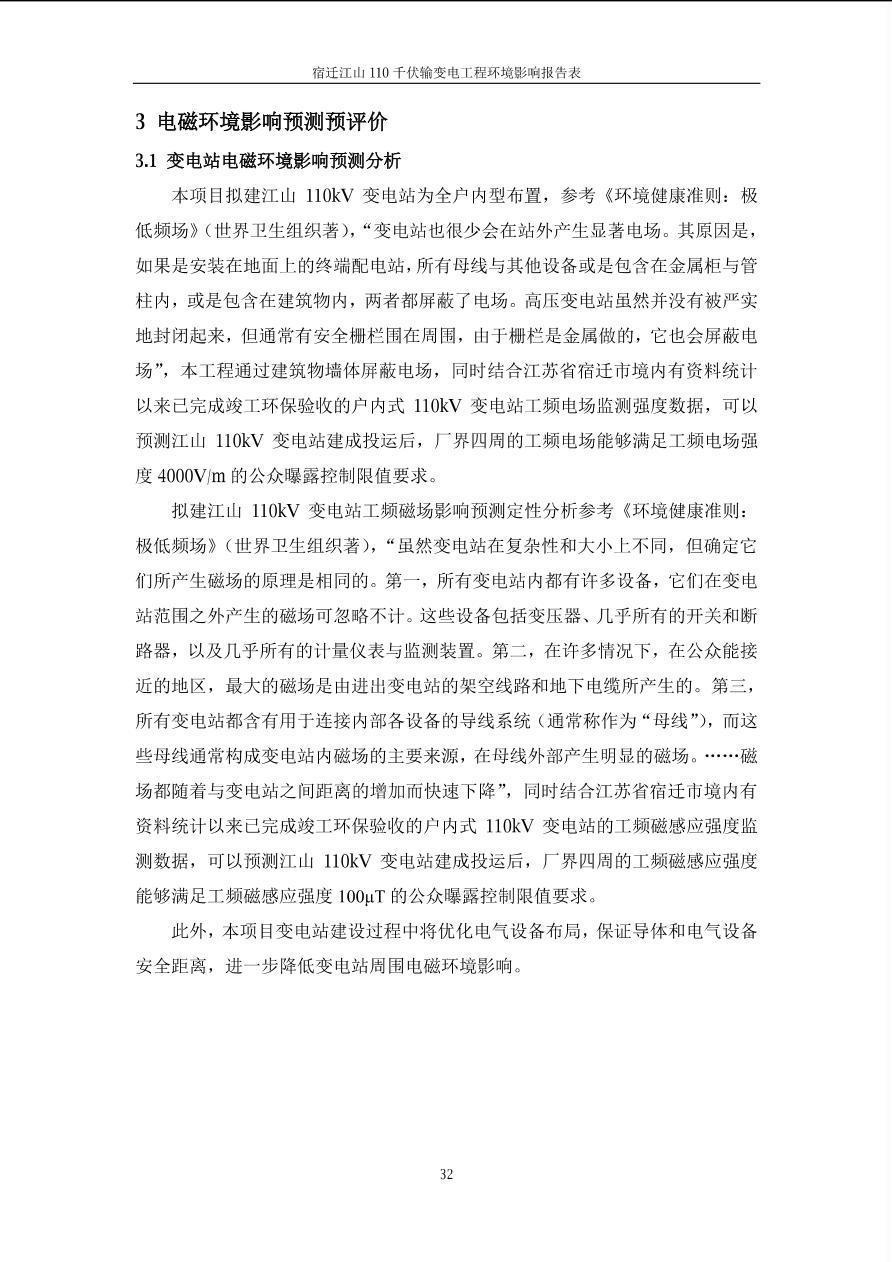 宿迁江山110千伏输变电工程环境影响报告表

3 电磁环境影响预测预评价

3.1 变电站电磁环境影响预测分析

本项目拟建江山110kV变电站为全户内型布置，参考《环境健康准则：极低频场》（世界卫生组织著），“变电站也很少会在站外产生显著电场。其原因是，如果是安装在地面上的终端配电站，所有母线与其他设备或是包含在金属柜与管柱内，或是包含在建筑物内，两者都屏蔽了电场。高压变电站虽然并没有被严实地封闭起来，但通常有安全栅栏围在周围，由于栅栏是金属做的，它也会屏蔽电场”，本工程通过建筑物墙体屏蔽电场，同时结合江苏省宿迁市境内有资料统计以来已完成竣工环保验收的户内式110kV变电站工频电场监测强度数据，可以预测江山110kV变电站建成投运后，厂界四周的工频电场能够满足工频电场强度4000V/m的公众曝露控制限值要求。

拟建江山110kV变电站工频磁场影响预测定性分析参考《环境健康准则：极低频场》（世界卫生组织著），“虽然变电站在复杂性和大小上不同，但确定它们所产生磁场的原理是相同的。第一，所有变电站内都有许多设备，它们在变电站范围之外产生的磁场可忽略不计。这些设备包括变压器、几乎所有的开关和断路器，以及几乎所有的计量仪表与监测装置。第二，在许多情况下，在公众能接近的地区，最大的磁场是由进出变电站的架空线路和地下电缆所产生的。第三，所有变电站都含有用于连接内部各设备的导线系统（通常称作为“母线”），而这些母线通常构成变电站内磁场的主要来源，在母线外部产生明显的磁场。……磁场都随着与变电站之间距离的增加而快速下降”，同时结合江苏省宿迁市境内有资料统计以来已完成竣工环保验收的户内式110kV变电站的工频磁感应强度监测数据，可以预测江山110kV变电站建成投运后，厂界四周的工频磁感应强度能够满足工频磁感应强度100μT的公众曝露控制限值要求。

此外，本项目变电站建设过程中将优化电气设备布局，保证导体和电气设备安全距离，进一步降低变电站周围电磁环境影响。

32